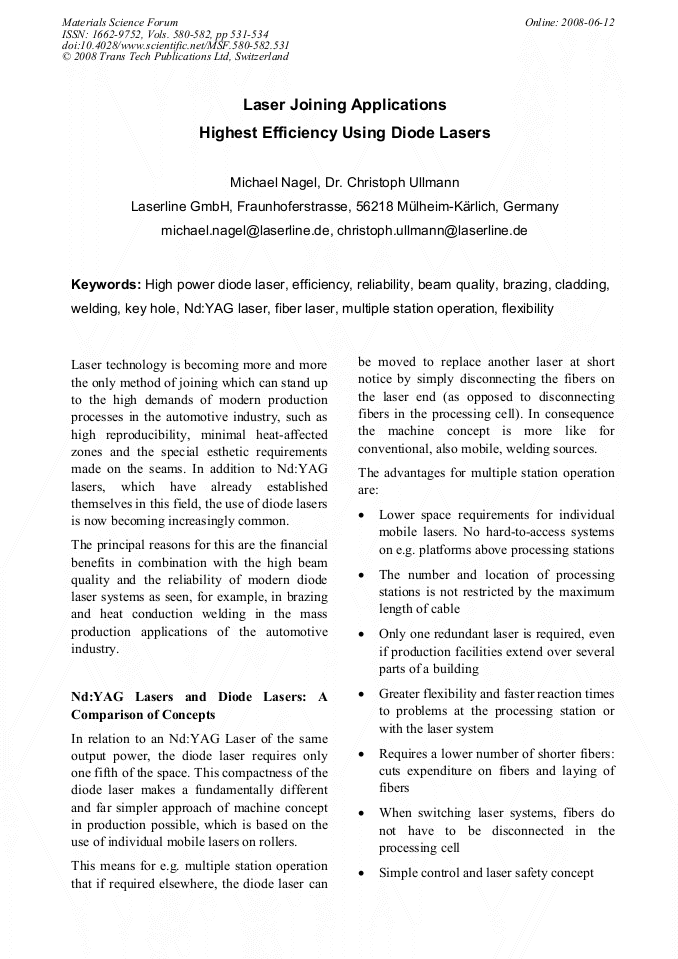 Materials Science Forum
ISSN: 1662-9752, Vols. 580-582, pp 531-534
doi:10.4028/www.scientific.net/MSF.580-582.531
© 2008 Trans Tech Publications Ltd, Switzerland

Online: 2008-06-12

Laser Joining Applications
Highest Efficiency Using Diode Lasers

Michael Nagel, Dr. Christoph Ullmann
Laserline GmbH, Fraunhoferstrasse, 56218 Mülheim-Kärlich, Germany
michael.nagel@laserline.de, christoph.ullmann@laserline.de

Keywords: High power diode laser, efficiency, reliability, beam quality, brazing, cladding, welding, key hole, Nd:YAG laser, fiber laser, multiple station operation, flexibility

Laser technology is becoming more and more the only method of joining which can stand up to the high demands of modern production processes in the automotive industry, such as high reproducibility, minimal heat-affected zones and the special esthetic requirements made on the seams. In addition to Nd:YAG lasers, which have already established themselves in this field, the use of diode lasers is now becoming increasingly common.

The principal reasons for this are the financial benefits in combination with the high beam quality and the reliability of modern diode laser systems as seen, for example, in brazing and heat conduction welding in the mass production applications of the automotive industry.

Nd:YAG Lasers and Diode Lasers: A Comparison of Concepts

In relation to an Nd:YAG Laser of the same output power, the diode laser requires only one fifth of the space. This compactness of the diode laser makes a fundamentally different and far simpler approach of machine concept in production possible, which is based on the use of individual mobile lasers on rollers.

This means for e.g. multiple station operation that if required elsewhere, the diode laser can be moved to replace another laser at short notice by simply disconnecting the fibers on the laser end (as opposed to disconnecting fibers in the processing cell). In consequence the machine concept is more like for conventional, also mobile, welding sources.

The advantages for multiple station operation are:

• Lower space requirements for individual mobile lasers. No hard-to-access systems on e.g. platforms above processing stations
• The number and location of processing stations is not restricted by the maximum length of cable
• Only one redundant laser is required, even if production facilities extend over several parts of a building
• Greater flexibility and faster reaction times to problems at the processing station or with the laser system
• Requires a lower number of shorter fibers: cuts expenditure on fibers and laying of fibers
• When switching laser systems, fibers do not have to be disconnected in the processing cell
• Simple control and laser safety concept